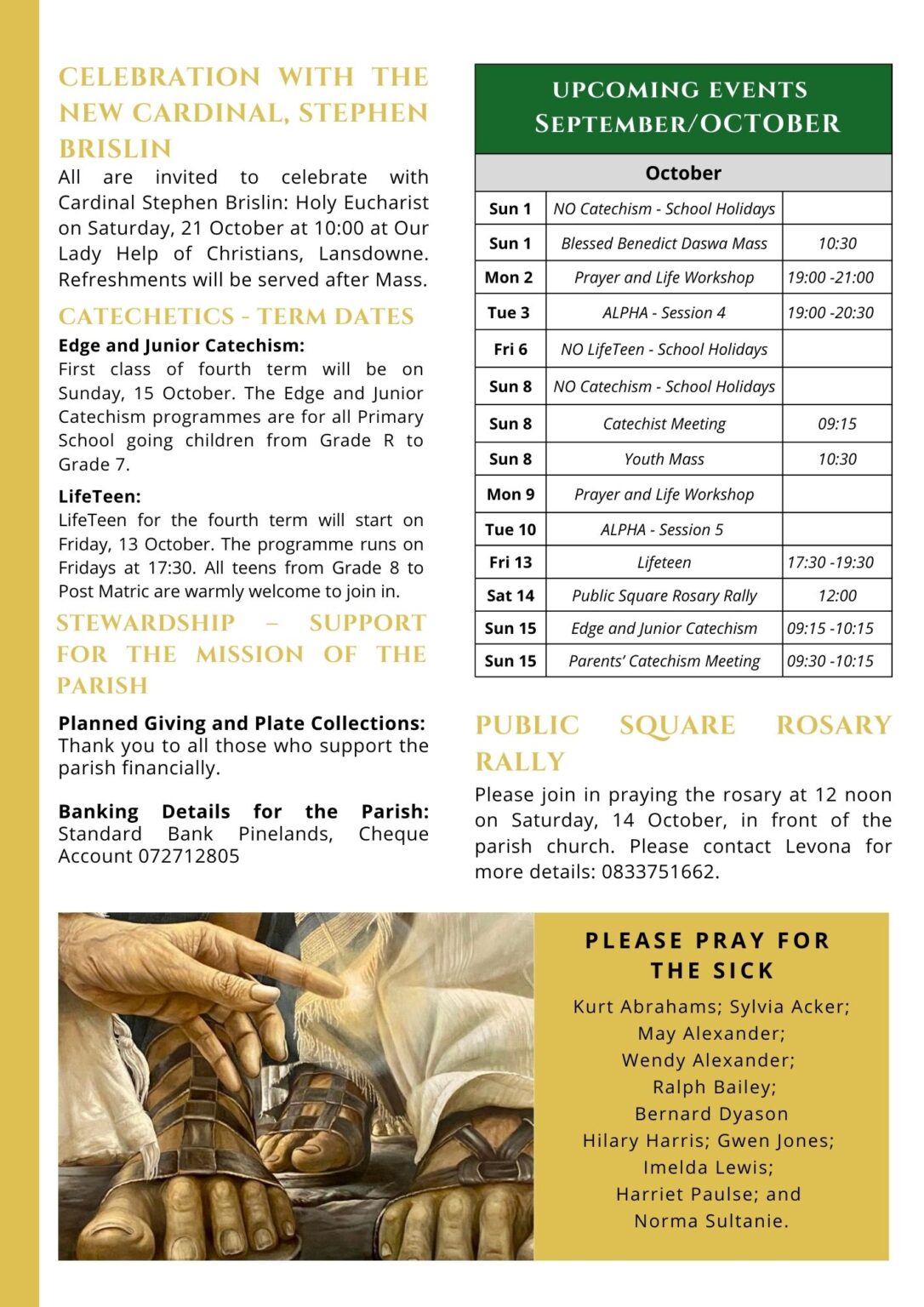 CELEBRATION WITH THE NEW CARDINAL, STEPHEN BRISLIN

All are invited to celebrate with Cardinal Stephen Brislin: Holy Eucharist on Saturday, 21 October at 10:00 at Our Lady Help of Christians, Lansdowne. Refreshments will be served after Mass.

CATECHETICS - TERM DATES

Edge and Junior Catechism:
First class of fourth term will be on Sunday, 15 October. The Edge and Junior Catechism programmes are for all Primary School going children from Grade R to Grade 7.

LifeTeen:
LifeTeen for the fourth term will start on Friday, 13 October. The programme runs on Fridays at 17:30. All teens from Grade 8 to Post Matric are warmly welcome to join in.

STEWARDSHIP – SUPPORT FOR THE MISSION OF THE PARISH

Planned Giving and Plate Collections:
Thank you to all those who support the parish financially.

Banking Details for the Parish:
Standard Bank Pinelands, Cheque Account 072712805

UPCOMING EVENTS
SEPTEMBER/OCTOBER

| October | | |
|---|---|---|
| Sun 1 | NO Catechism - School Holidays | |
| Sun 1 | Blessed Benedict Daswa Mass | 10:30 |
| Mon 2 | Prayer and Life Workshop | 19:00 -21:00 |
| Tue 3 | ALPHA - Session 4 | 19:00 -20:30 |
| Fri 6 | NO LifeTeen - School Holidays | |
| Sun 8 | NO Catechism - School Holidays | |
| Sun 8 | Catechist Meeting | 09:15 |
| Sun 8 | Youth Mass | 10:30 |
| Mon 9 | Prayer and Life Workshop | |
| Tue 10 | ALPHA - Session 5 | |
| Fri 13 | Lifeteen | 17:30 -19:30 |
| Sat 14 | Public Square Rosary Rally | 12:00 |
| Sun 15 | Edge and Junior Catechism | 09:15 -10:15 |
| Sun 15 | Parents' Catechism Meeting | 09:30 -10:15 |

PUBLIC SQUARE ROSARY RALLY

Please join in praying the rosary at 12 noon on Saturday, 14 October, in front of the parish church. Please contact Levona for more details: 0833751662.

PLEASE PRAY FOR THE SICK

Kurt Abrahams; Sylvia Acker;
May Alexander;
Wendy Alexander;
Ralph Bailey;
Bernard Dyason
Hilary Harris; Gwen Jones;
Imelda Lewis;
Harriet Paulse; and
Norma Sultanie.